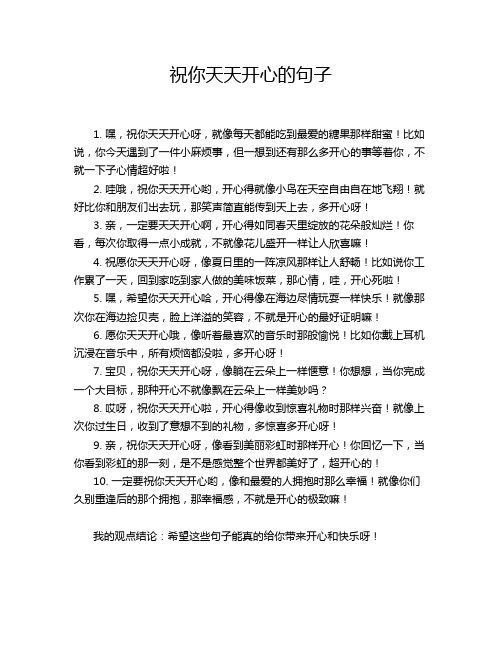 祝你天天开心的句子

1. 嘿，祝你天天开心呀，就像每天都能吃到最爱的糖果那样甜蜜！比如说，你今天遇到了一件小麻烦事，但一想到还有那么多开心的事等着你，不就一下子心情超好啦！

2. 哇哦，祝你天天开心哟，开心得就像小鸟在天空自由自在地飞翔！就好比你和朋友们出去玩，那笑声简直能传到天上去，多开心呀！

3. 亲，一定要天天开心啊，开心得如同春天里绽放的花朵般灿烂！你看，每次你取得一点小成就，不就像花儿盛开一样让人欣喜嘛！

4. 祝愿你天天开心呀，像夏日里的一阵凉风那样让人舒畅！比如说你工作累了一天，回到家吃到家人做的美味饭菜，那心情，哇，开心死啦！

5. 嘿，希望你天天开心哈，开心得像在海边尽情玩耍一样快乐！就像那次你在海边捡贝壳，脸上洋溢的笑容，不就是开心的最好证明嘛！

6. 愿你天天开心哦，像听着最喜欢的音乐时那般愉悦！比如你戴上耳机沉浸在音乐中，所有烦恼都没啦，多开心呀！

7. 宝贝，祝你天天开心呀，像躺在云朵上一样惬意！你想想，当你完成一个大目标，那种开心不就像飘在云朵上一样美妙吗？

8. 哎呀，祝你天天开心啦，开心得像收到惊喜礼物时那样兴奋！就像上次你过生日，收到了意想不到的礼物，多惊喜多开心呀！

9. 亲，祝你天天开心呀，像看到美丽彩虹时那样开心！你回忆一下，当你看到彩虹的那一刻，是不是感觉整个世界都美好了，超开心的！

10. 一定要祝你天天开心哟，像和最爱的人拥抱时那么幸福！就像你们久别重逢后的那个拥抱，那幸福感，不就是开心的极致嘛！

我的观点结论：希望这些句子能真的给你带来开心和快乐呀！